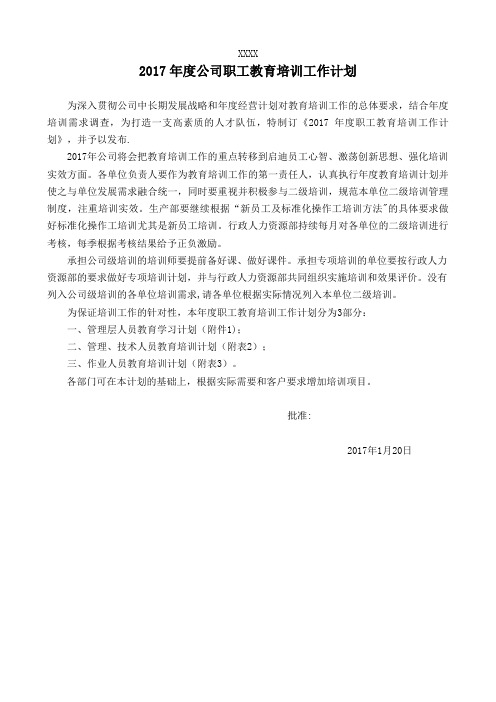 XXXX

2017 年度公司职工教育培训工作计划

为深入贯彻公司中长期发展战略和年度经营计划对教育培训工作的总体要求，结合年度培训需求调查，为打造一支高素质的人才队伍，特制订《2017 年度职工教育培训工作计划》，并予以发布.

2017年公司将会把教育培训工作的重点转移到启迪员工心智、激荡创新思想、强化培训实效方面。各单位负责人要作为教育培训工作的第一责任人，认真执行年度教育培训计划并使之与单位发展需求融合统一，同时要重视并积极参与二级培训，规范本单位二级培训管理制度，注重培训实效。生产部要继续根据“新员工及标准化操作工培训方法”的具体要求做好标准化操作工培训尤其是新员工培训，行政人力资源部持续每月对各单位的二级培训进行考核，每季根据考核结果给予正负激励。

承担公司级培训的培训师要提前备好课、做好课件。承担专项培训的单位要按行政人力资源部的要求做好专项培训计划，并与行政人力资源部共同组织实施培训和效果评价。没有列入公司级培训的各单位培训需求，请各单位根据实际情况列入本单位二级培训。

为保证培训工作的针对性，本年度职工教育培训工作计划分为3部分：

一、管理层人员教育学习计划（附件1）；

二、管理、技术人员教育培训计划（附表2）；

三、作业人员教育培训计划（附表3）。

各部门可在本计划的基础上，根据实际需要和客户要求增加培训项目。

批准：

2017年1月20日